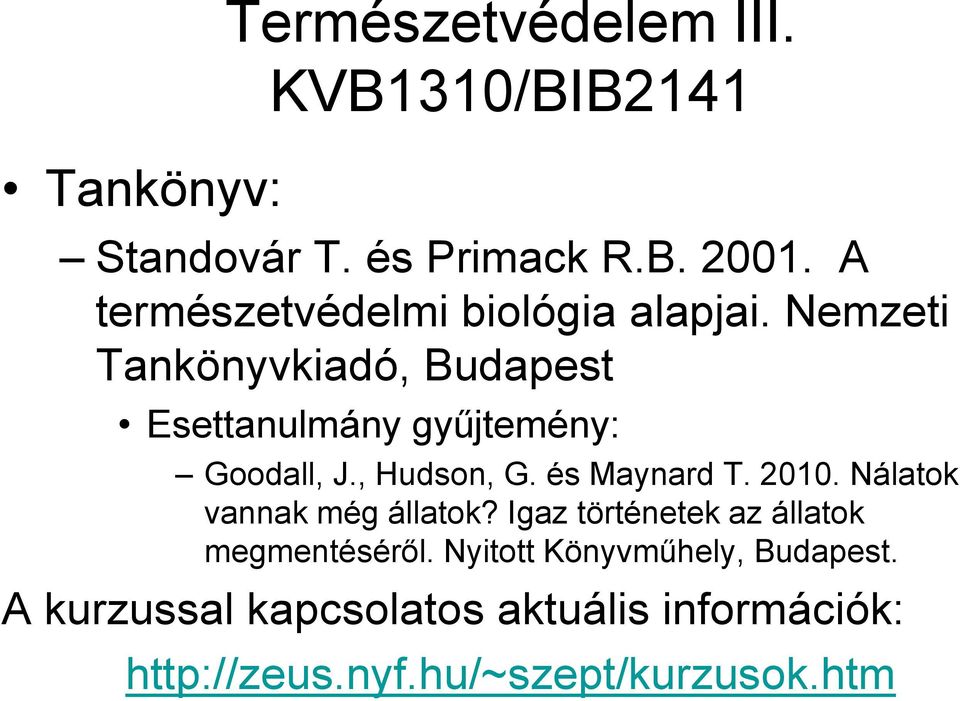 Természetvédelem III.
KVB1310/BIB2141

• Tankönyv:
– Standovár T. és Primack R.B. 2001. A természetvédelmi biológia alapjai. Nemzeti Tankönyvkiadó, Budapest
• Esettanulmány gyűjtemény:
– Goodall, J., Hudson, G. és Maynard T. 2010. Nálatok vannak még állatok? Igaz történetek az állatok megmentéséről. Nyitott Könyvműhely, Budapest.

A kurzussal kapcsolatos aktuális információk:
http://zeus.nyf.hu/~szept/kurzusok.htm